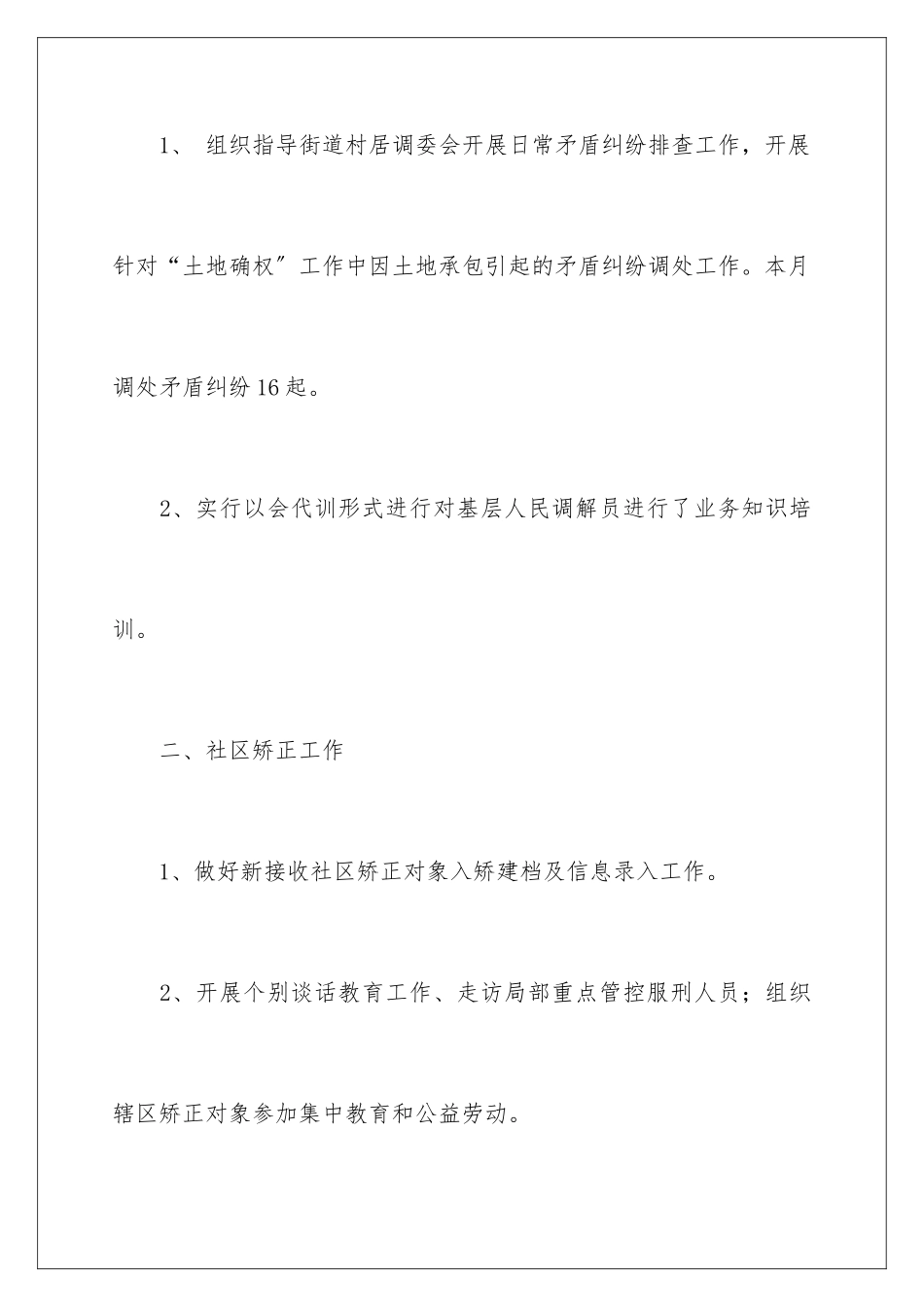 1、 组织指导街道村居调委会开展日常矛盾纠纷排查工作，开展针对“土地确权”工作中因土地承包引起的矛盾纠纷调处工作。本月调处矛盾纠纷16起。

2、实行以会代训形式进行对基层人民调解员进行了业务知识培训。

二、社区矫正工作

1、做好新接收社区矫正对象入矫建档及信息录入工作。

2、开展个别谈话教育工作、走访局部重点管控服刑人员；组织辖区矫正对象参加集中教育和公益劳动。